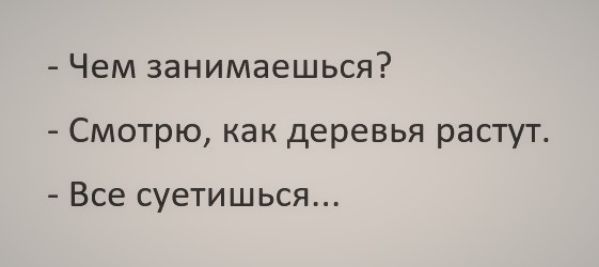 - Чем занимаешься?

- Смотрю, как деревья растут.

- Все суетишься...